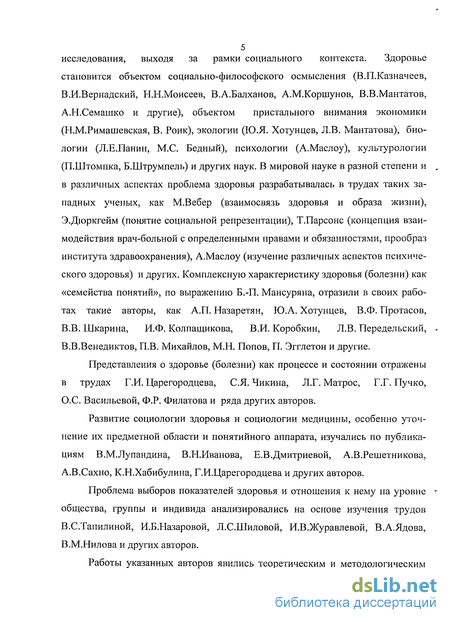 5

исследования, выходя за рамки социального контекста. Здоровье становится объектом социально-философского осмысления (В.П.Казначеев, В.И.Вернадский, Н.Н.Моисеев, В.А.Балханов, А.М.Коршунов, В.В.Мантатов, А.Н.Семашко и другие), объектом пристального внимания экономики (Н.М.Римашевская, В. Роик), экологии (Ю.Я. Хотунцев, Л.В. Мантатова), биологии (Л.Е.Панин, М.С. Бедный), психологии (А.Маслоу), культурологии (П.Штомпка, Б.Штрумпель) и других наук. В мировой науке в разной степени и в различных аспектах проблема здоровья разрабатывалась в трудах таких западных ученых, как М.Вебер (взаимосвязь здоровья и образа жизни), Э.Дюркгейм (понятие социальной репрезентации), Т.Парсонс (концепция взаимодействия врач-больной с определенными правами и обязанностями, прообраз института здравоохранения), А.Маслоу (изучение различных аспектов психического здоровья) и других. Комплексную характеристику здоровья (болезни) как «семейства понятий», по выражению Б.-П. Мансуряна, отразили в своих работах такие авторы, как А.П. Назаретян, Ю.А. Хотунцев, В.Ф. Протасов, В.В. Шкарина, И.Ф. Колпащикова, В.И. Коробкин, Л.В. Передельский, В.В.Венедиктов, П.В. Михайлов, М.Н. Попов, П. Эгглетон и другие.

Представления о здоровье (болезни) как процессе и состоянии отражены в трудах Г.И. Царегородцева, С.Я. Чикина, Л.Г. Матрос, Г.Г. Пучко, О.С. Васильевой, Ф.Р. Филатова и ряда других авторов.

Развитие социологии здоровья и социологии медицины, особенно уточнение их предметной области и понятийного аппарата, изучались по публикациям В.М.Лупандина, В.Н.Иванова, Е.В.Дмитриевой, А.В.Решетникова, А.В.Сахно, К.Н.Хабибулина, Г.И.Царегородцева и других авторов.

Проблема выборов показателей здоровья и отношения к нему на уровне общества, группы и индивида анализировались на основе изучения трудов В.С.Тапилиной, И.Б.Назаровой, Л.С.Шиловой, И.В.Журавлевой, В.А.Ядова, В.М.Нилова и других авторов.

Работы указанных авторов явились теоретическим и методологическим

dsLib.net
библиотека диссертаций